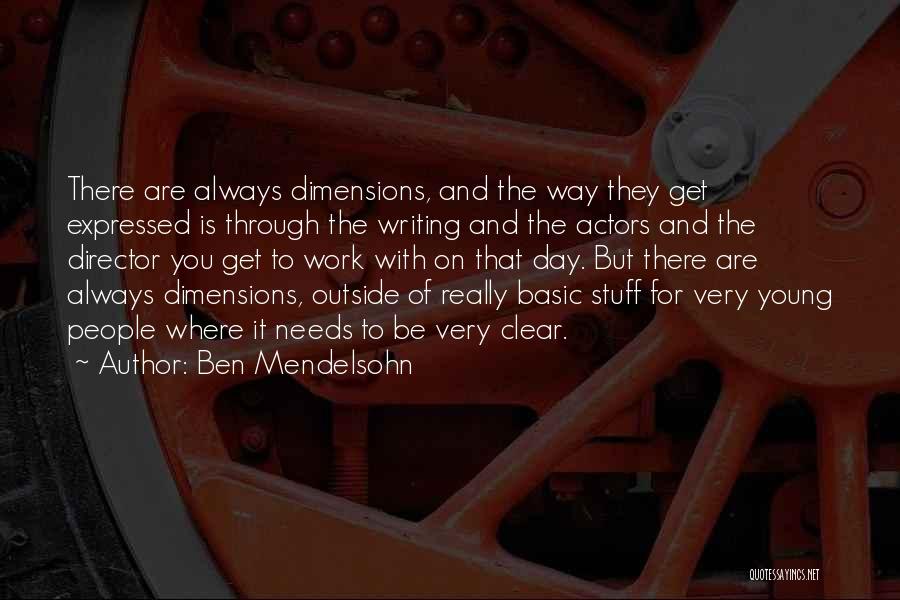 There are always dimensions, and the way they get expressed is through the writing and the actors and the director you get to work with on that day. But there are always dimensions, outside of really basic stuff for very young people where it needs to be very clear.
~ Author: Ben Mendelsohn

QUOTESSAYINGS.NET